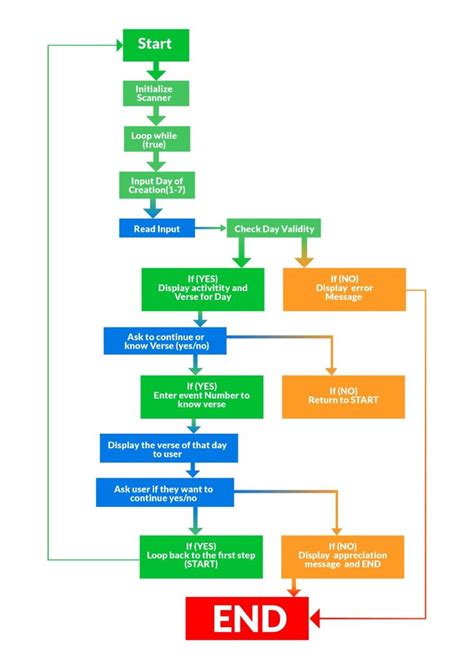 Start

Initialize Scanner

Loop while (true)

Input Day of Creation(1-7)

Read Input

Check Day Validity

If (YES) Display activitity and Verse for Day

If (NO) Display error Message

Ask to continue or know Verse (yes/no)

If (YES) Enter event Number to know verse

If (NO) Return to START

Display the verse of that day to user

Ask user if they want to continue yes/no

If (YES) Loop back to the first step (START)

If (NO) Display appreciation message and END

END